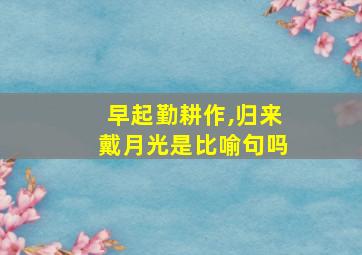 早起勤耕作,归来戴月光是比喻句吗